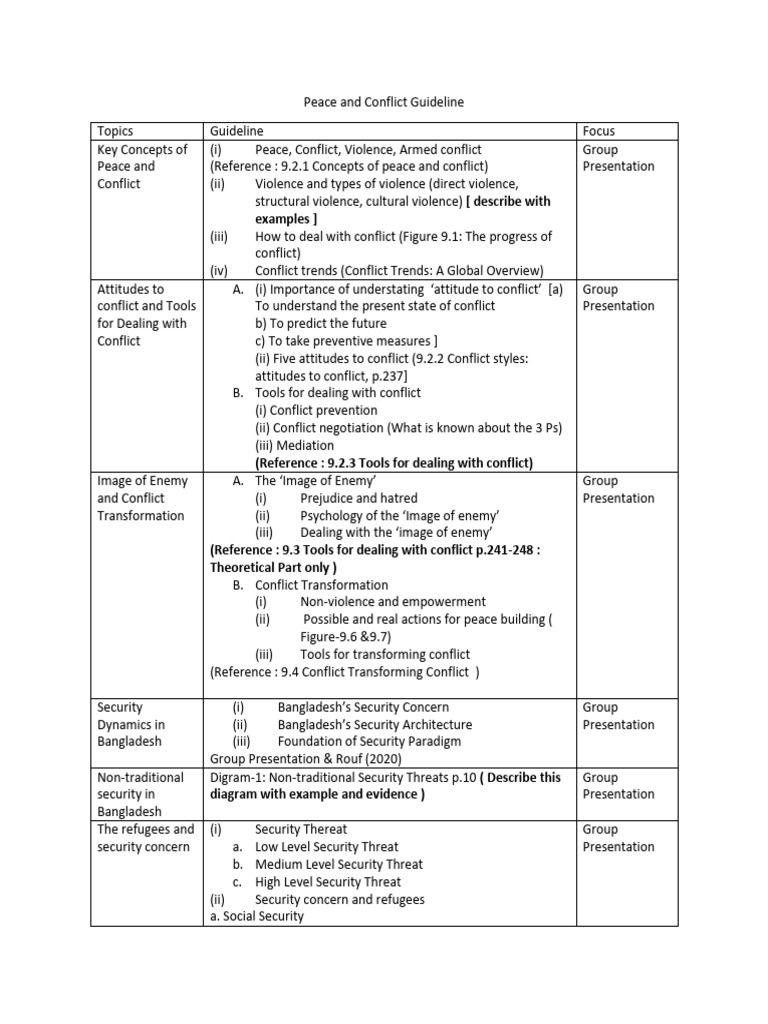 Peace and Conflict Guideline

| Topics | Guideline | Focus |
|---|---|---|
| Key Concepts of Peace and Conflict | (i) Peace, Conflict, Violence, Armed conflict (Reference : 9.2.1 Concepts of peace and conflict) (ii) Violence and types of violence (direct violence, structural violence, cultural violence) [ describe with examples ] (iii) How to deal with conflict (Figure 9.1: The progress of conflict) (iv) Conflict trends (Conflict Trends: A Global Overview) | Group Presentation |
| Attitudes to conflict and Tools for Dealing with Conflict | A. (i) Importance of understating 'attitude to conflict' [a) To understand the present state of conflict b) To predict the future c) To take preventive measures ] (ii) Five attitudes to conflict (9.2.2 Conflict styles: attitudes to conflict, p.237] B. Tools for dealing with conflict (i) Conflict prevention (ii) Conflict negotiation (What is known about the 3 Ps) (iii) Mediation (Reference : 9.2.3 Tools for dealing with conflict) | Group Presentation |
| Image of Enemy and Conflict Transformation | A. The 'Image of Enemy' (i) Prejudice and hatred (ii) Psychology of the 'Image of enemy' (iii) Dealing with the 'image of enemy' (Reference : 9.3 Tools for dealing with conflict p.241-248 : Theoretical Part only ) B. Conflict Transformation (i) Non-violence and empowerment (ii) Possible and real actions for peace building ( Figure-9.6 &9.7) (iii) Tools for transforming conflict (Reference : 9.4 Conflict Transforming Conflict ) | Group Presentation |
| Security Dynamics in Bangladesh | (i) Bangladesh's Security Concern (ii) Bangladesh's Security Architecture (iii) Foundation of Security Paradigm Group Presentation & Rouf (2020) | Group Presentation |
| Non-traditional security in Bangladesh | Digram-1: Non-traditional Security Threats p.10 ( Describe this diagram with example and evidence ) | Group Presentation |
| The refugees and security concern | (i) Security Thereat a. Low Level Security Threat b. Medium Level Security Threat c. High Level Security Threat (ii) Security concern and refugees a. Social Security | Group Presentation |